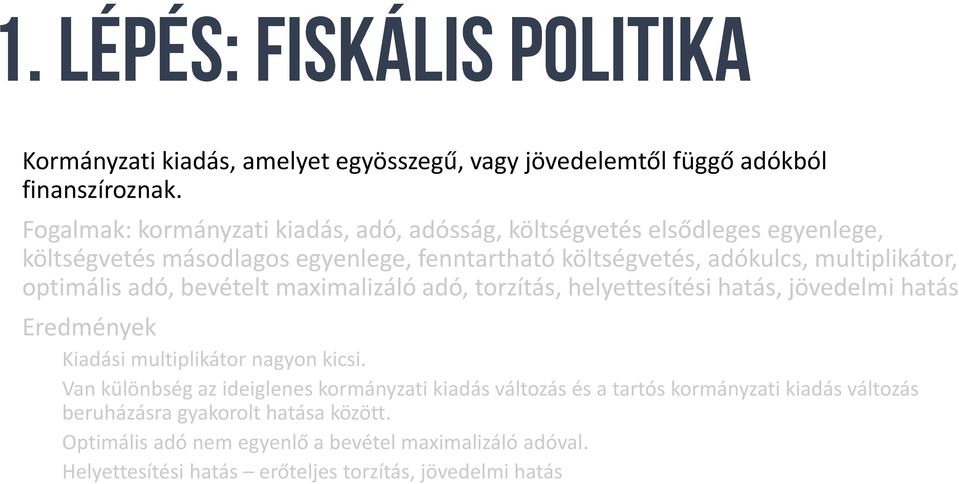 1. LÉPÉS: FISKÁLIS POLITIKA

Kormányzati kiadás, amelyet egyösszegű, vagy jövedelemtől függő adókból finanszíroznak.

Fogalmak: kormányzati kiadás, adó, adósság, költségvetés elsődleges egyenlege, költségvetés másodlagos egyenlege, fenntartható költségvetés, adókulcs, multiplikátor, optimális adó, bevételt maximalizáló adó, torzítás, helyettesítési hatás, jövedelmi hatás

Eredmények

Kiadási multiplikátor nagyon kicsi.

Van különbség az ideiglenes kormányzati kiadás változás és a tartós kormányzati kiadás változás beruházásra gyakorolt hatása között.

Optimális adó nem egyenlő a bevétel maximalizáló adóval.

Helyettesítési hatás – erőteljes torzítás, jövedelmi hatás